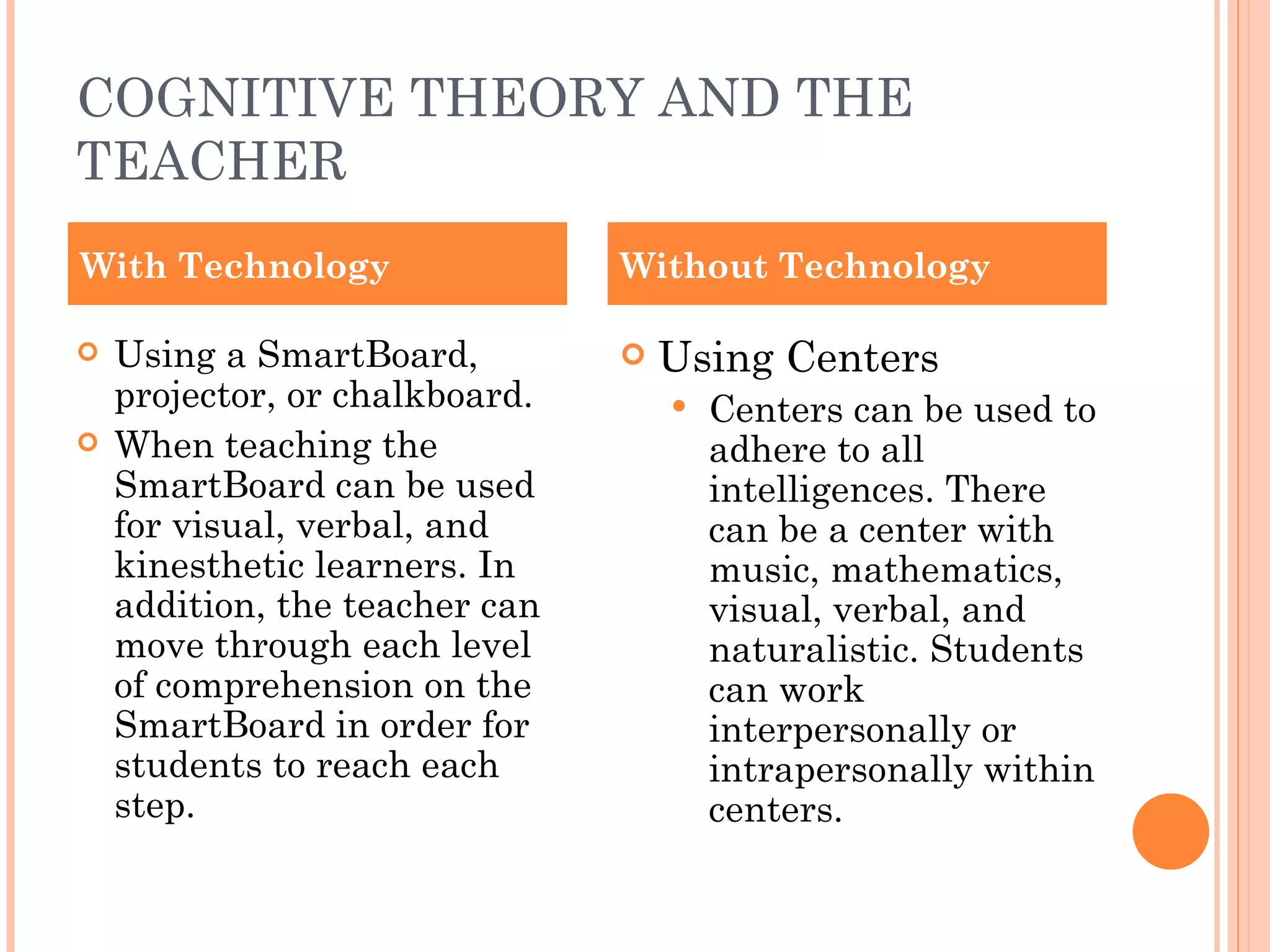 COGNITIVE THEORY AND THE TEACHER

With Technology

Using a SmartBoard, projector, or chalkboard.

When teaching the SmartBoard can be used for visual, verbal, and kinesthetic learners. In addition, the teacher can move through each level of comprehension on the SmartBoard in order for students to reach each step.

Without Technology

Using Centers

Centers can be used to adhere to all intelligences. There can be a center with music, mathematics, visual, verbal, and naturalistic. Students can work interpersonally or intrapersonally within centers.